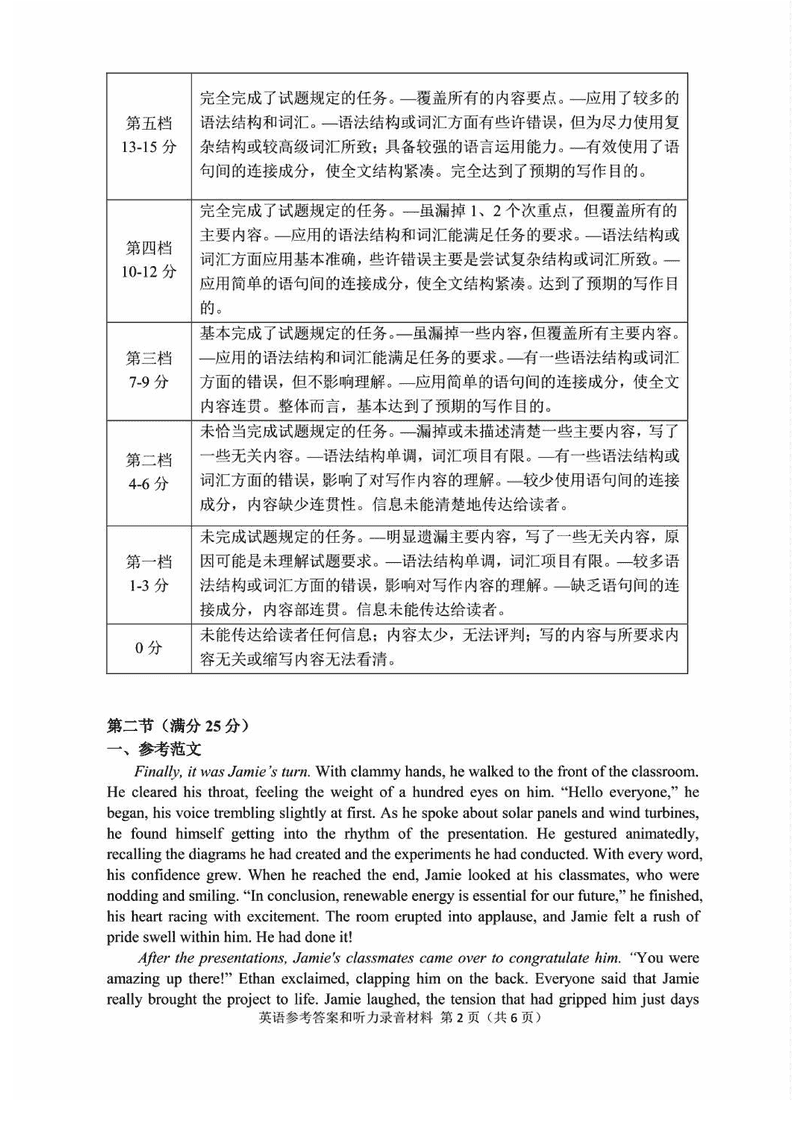 | 第五档 13-15 分 | 完全完成了试题规定的任务。—覆盖所有的内容要点。—应用了较多的语法结构和词汇。—语法结构或词汇方面有些许错误，但为尽力使用复杂结构或较高级词汇所致；具备较强的语言运用能力。—有效使用了语句间的连接成分，使全文结构紧凑。完全达到了预期的写作目的。 |
|---|---|
| 第四档 10-12 分 | 完全完成了试题规定的任务。—虽漏掉 1、2 个次重点，但覆盖所有的主要内容。—应用的语法结构和词汇能满足任务的要求。—语法结构或词汇方面应用基本准确，些许错误主要是尝试复杂结构或词汇所致。—应用简单的语句间的连接成分，使全文结构紧凑。达到了预期的写作目的。 |
| 第三档 7-9 分 | 基本完成了试题规定的任务。—虽漏掉一些内容，但覆盖所有主要内容。—应用的语法结构和词汇能满足任务的要求。—有一些语法结构或词汇方面的错误，但不影响理解。—应用简单的语句间的连接成分，使全文内容连贯。整体而言，基本达到了预期的写作目的。 |
| 第二档 4-6 分 | 未恰当完成试题规定的任务。—漏掉或未描述清楚一些主要内容，写了一些无关内容。—语法结构单调，词汇项目有限。—有一些语法结构或词汇方面的错误，影响了对写作内容的理解。—较少使用语句间的连接成分，内容缺少连贯性。信息未能清楚地传达给读者。 |
| 第一档 1-3 分 | 未完成试题规定的任务。—明显遗漏主要内容，写了一些无关内容，原因可能是未理解试题要求。—语法结构单调，词汇项目有限。—较多语法结构或词汇方面的错误，影响对写作内容的理解。—缺乏语句间的连接成分，内容部连贯。信息未能传达给读者。 |
| 0 分 | 未能传达给读者任何信息；内容太少，无法评判；写的内容与所要求内容无关或缩写内容无法看清。 |

第二节（满分 25 分）
一、参考范文

Finally, it was Jamie's turn. With clammy hands, he walked to the front of the classroom. He cleared his throat, feeling the weight of a hundred eyes on him. "Hello everyone," he began, his voice trembling slightly at first. As he spoke about solar panels and wind turbines, he found himself getting into the rhythm of the presentation. He gestured animatedly, recalling the diagrams he had created and the experiments he had conducted. With every word, his confidence grew. When he reached the end, Jamie looked at his classmates, who were nodding and smiling. "In conclusion, renewable energy is essential for our future," he finished, his heart racing with excitement. The room erupted into applause, and Jamie felt a rush of pride swell within him. He had done it!

After the presentations, Jamie's classmates came over to congratulate him. "You were amazing up there!" Ethan exclaimed, clapping him on the back. Everyone said that Jamie really brought the project to life. Jamie laughed, the tension that had gripped him just days

英语参考答案和听力录音材料 第 2 页（共 6 页）